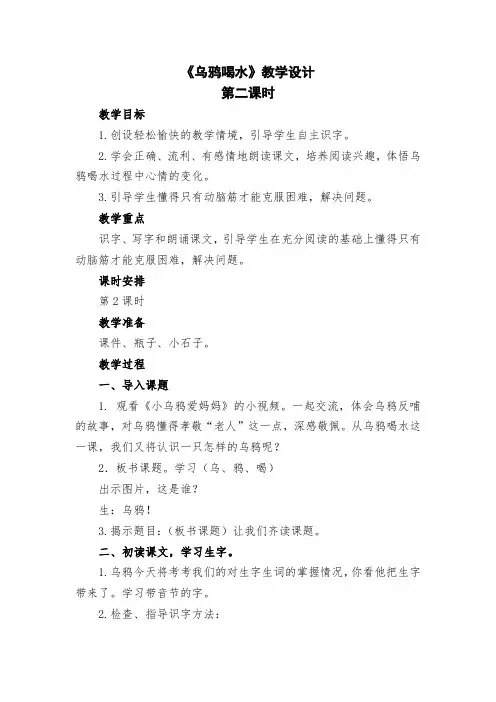 《乌鸦喝水》教学设计
第二课时

教学目标

1. 创设轻松愉快的教学情境，引导学生自主识字。

2. 学会正确、流利、有感情地朗读课文，培养阅读兴趣，体悟乌鸦喝水过程中心情的变化。

3. 引导学生懂得只有动脑筋才能克服困难，解决问题。

教学重点

识字、写字和朗诵课文，引导学生在充分阅读的基础上懂得只有动脑筋才能克服困难，解决问题。

课时安排

第 2 课时

教学准备

课件、瓶子、小石子。

教学过程

一、导入课题

1. 观看《小乌鸦爱妈妈》的小视频。一起交流，体会乌鸦反哺的故事，对乌鸦懂得孝敬“老人”这一点，深感敬佩。从乌鸦喝水这一课，我们又将认识一只怎样的乌鸦呢？

2. 板书课题。学习（乌、鸦、喝）

出示图片，这是谁？

生：乌鸦！

3. 揭示题目：（板书课题）让我们齐读课题。

二、初读课文，学习生字。

1. 乌鸦今天将考考我们的对生字生词的掌握情况，你看他把生字带来了。学习带音节的字。

2. 检查、指导识字方法：